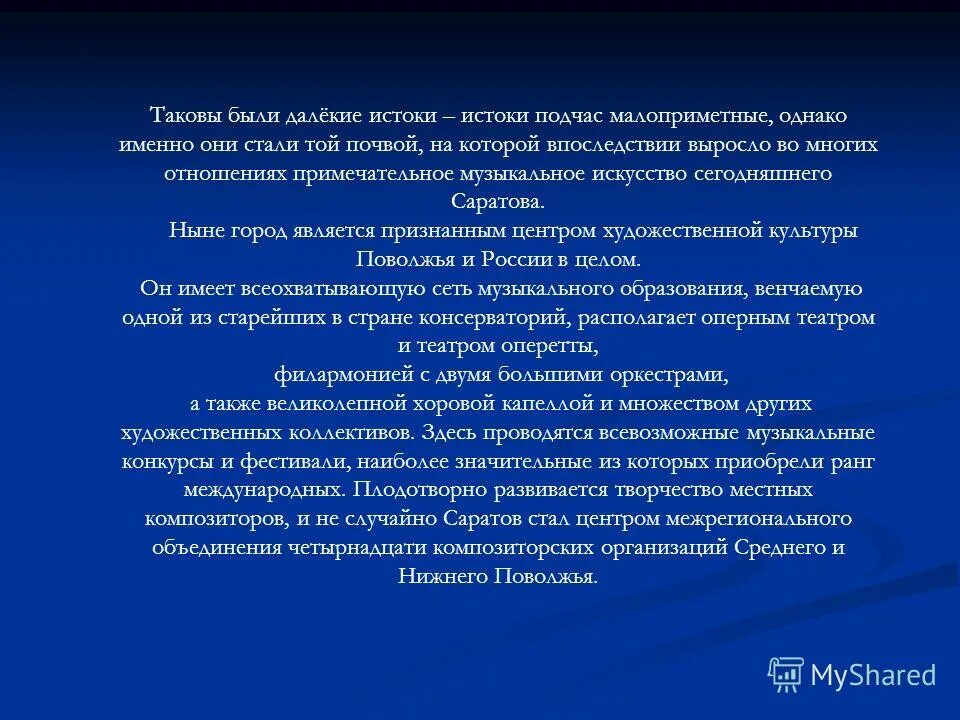 Таковы были далёкие истоки – истоки подчас малоприметные, однако именно они стали той почвой, на которой впоследствии выросло во многих отношениях примечательное музыкальное искусство сегодняшнего Саратова.

Ныне город является признанным центром художественной культуры Поволжья и России в целом.

Он имеет всеохватывающую сеть музыкального образования, венчаемую одной из старейших в стране консерваторий, располагает оперным театром и театром оперетты,

филармонией с двумя большими оркестрами,

а также великолепной хоровой капеллой и множеством других художественных коллективов. Здесь проводятся всевозможные музыкальные конкурсы и фестивали, наиболее значительные из которых приобрели ранг международных. Плодотворно развивается творчество местных композиторов, и не случайно Саратов стал центром межрегионального объединения четырнадцати композиторских организаций Среднего и Нижнего Поволжья.

MyShared